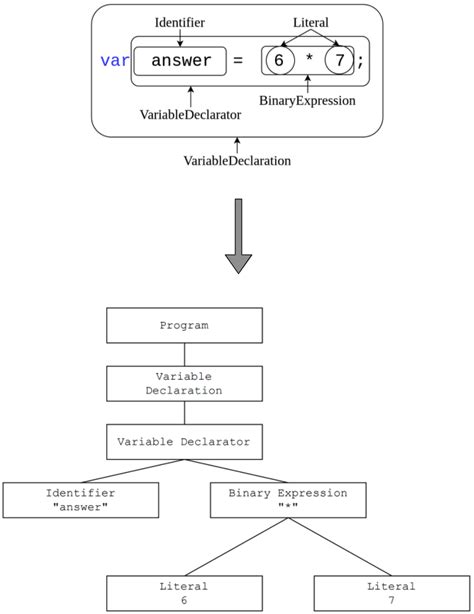 Identifier

Literal

var answer = 6 * 7;

VariableDeclarator

BinaryExpression

VariableDeclaration

Program

Variable Declaration

Variable Declarator

Identifier "answer"

Binary Expression "*"

Literal 6

Literal 7